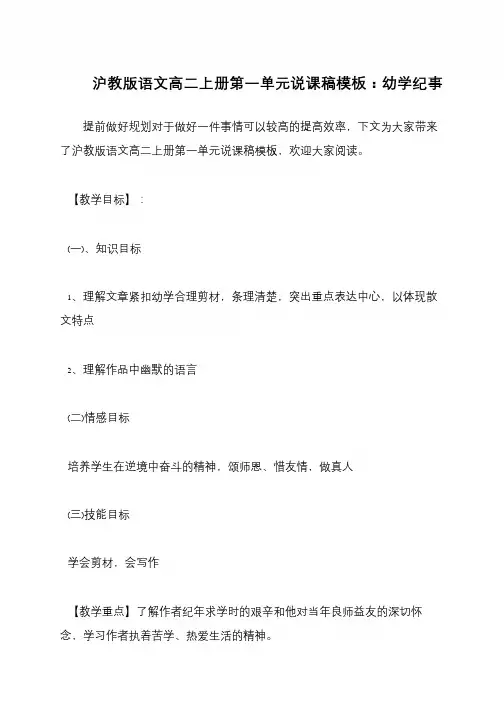 沪教版语文高二上册第一单元说课稿模板：幼学纪事

提前做好规划对于做好一件事情可以较高的提高效率，下文为大家带来了沪教版语文高二上册第一单元说课稿模板，欢迎大家阅读。

【教学目标】：

㈠、知识目标

1、理解文章紧扣幼学合理剪材，条理清楚，突出重点表达中心，以体现散文特点

2、理解作品中幽默的语言

㈡情感目标

培养学生在逆境中奋斗的精神，颂师恩、惜友情，做真人

㈢技能目标

学会剪材，会写作

【教学重点】了解作者纪年求学时的艰辛和他对当年良师益友的深切怀念，学习作者执着苦学、热爱生活的精神。